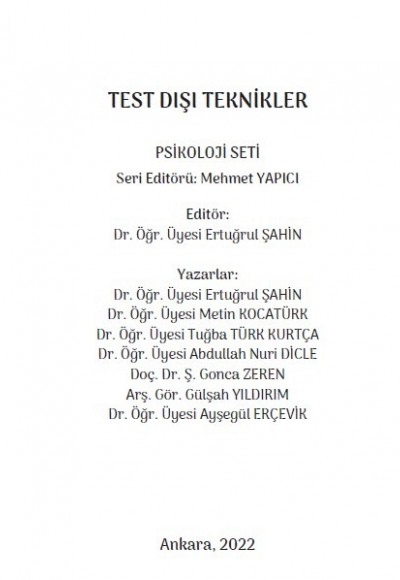 TEST DIŞI TEKNİKLER

PSİKOLOJİ SETİ
Seri Editörü: Mehmet YAPICI

Editör:
Dr. Öğr. Üyesi Ertuğrul ŞAHİN

Yazarlar:
Dr. Öğr. Üyesi Ertuğrul ŞAHİN
Dr. Öğr. Üyesi Metin KOCATÜRK
Dr. Öğr. Üyesi Tuğba TÜRK KURTÇA
Dr. Öğr. Üyesi Abdullah Nuri DİCLE
Doç. Dr. Ş. Gonca ZEREN
Arş. Gör. Gülşah YILDIRIM
Dr. Öğr. Üyesi Ayşegül ERÇEVİK

Ankara, 2022